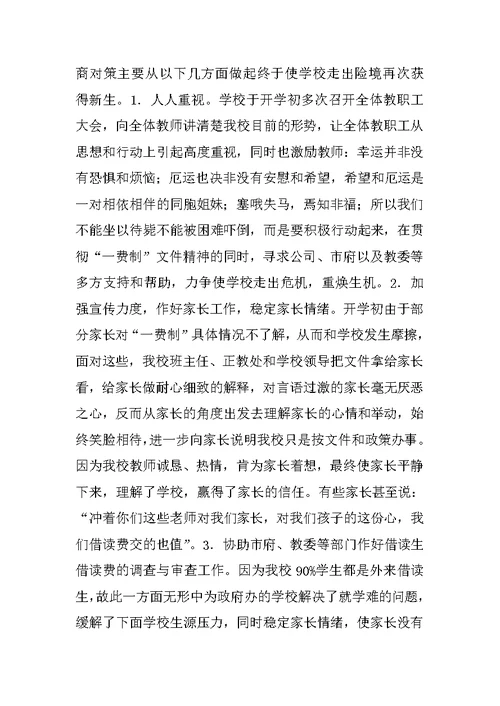 商对策主要从以下几方面做起终于使学校走出险境再次获得新生。1. 人人重视。学校于开学初多次召开全体教职工大会，向全体教师讲清楚我校目前的形势，让全体教职工从思想和行动上引起高度重视，同时也激励教师：幸运并非没有恐惧和烦恼；厄运也决非没有安慰和希望，希望和厄运是一对相依相伴的同胞姐妹；塞哦失马，焉知非福；所以我们不能坐以待毙不能被困难吓倒，而是要积极行动起来，在贯彻“一费制”文件精神的同时，寻求公司、市府以及教委等多方支持和帮助，力争使学校走出危机，重焕生机。2. 加强宣传力度，作好家长工作，稳定家长情绪。开学初由于部分家长对“一费制”具体情况不了解，从而和学校发生摩擦，面对这些，我校班主任、正教处和学校领导把文件拿给家长看，给家长做耐心细致的解释，对言语过激的家长毫无厌恶之心，反而从家长的角度出发去理解家长的心情和举动，始终笑脸相待，进一步向家长说明我校只是按文件和政策办事。因为我校教师诚恳、热情，肯为家长着想，最终使家长平静下来，理解了学校，赢得了家长的信任。有些家长甚至说：“冲着你们这些老师对我们家长，对我们孩子的这份心，我们借读费交的也值”。3. 协助市府、教委等部门作好借读生借读费的调查与审查工作。因为我校 90%学生都是外来借读生，故此一方面无形中为政府办的学校解决了就学难的问题，缓解了下面学校生源压力，同时稳定家长情绪，使家长没有